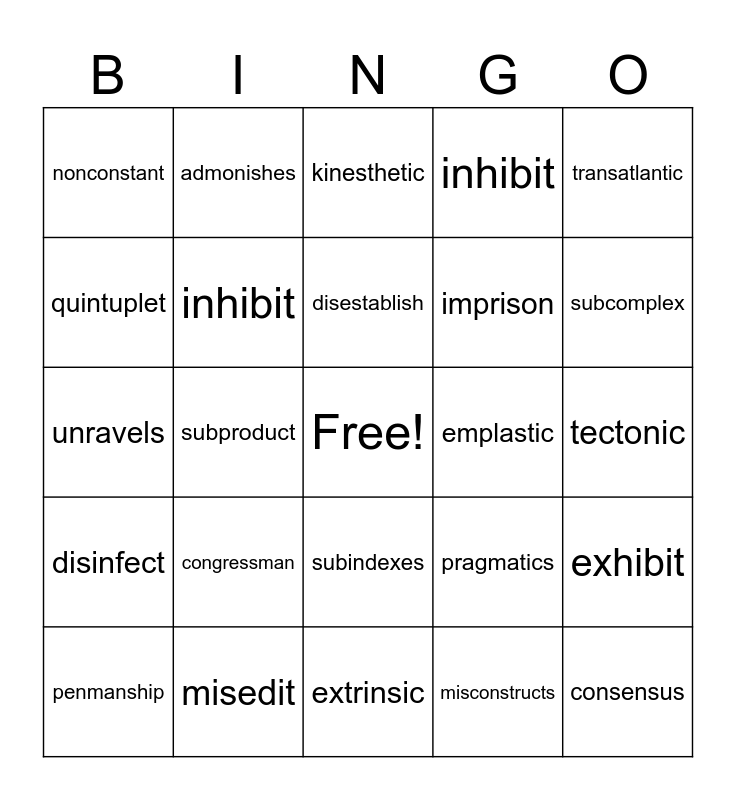 | B | I | N | G | O |
|---|---|---|---|---|
| nonconstant | admonishes | kinesthetic | inhibit | transatlantic |
| quintuplet | inhibit | disestablish | imprison | subcomplex |
| unravels | subproduct | Free! | emplastic | tectonic |
| disinfect | congressman | subindexes | pragmatics | exhibit |
| penmanship | misedit | extrinsic | misconstructs | consensus |